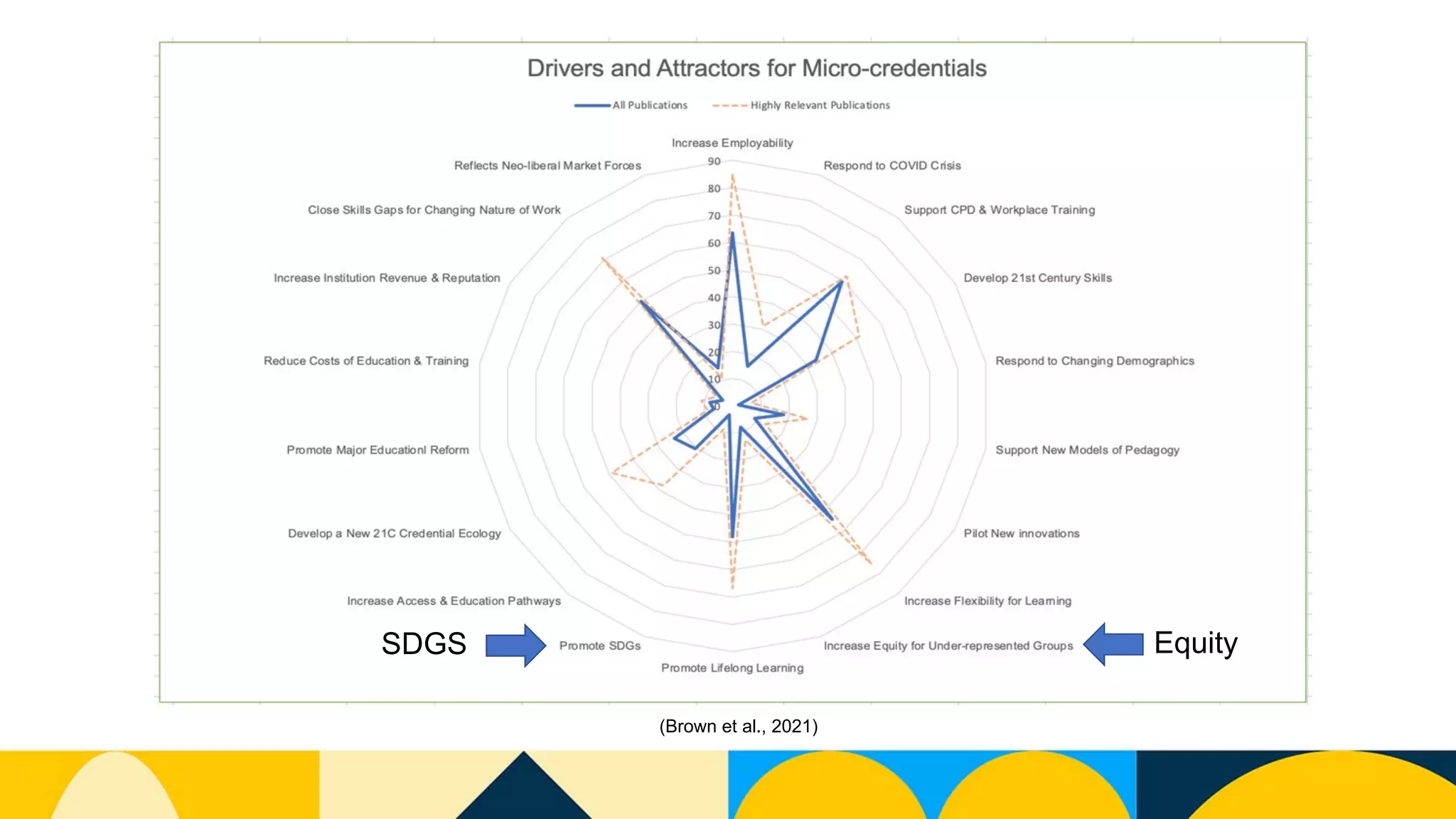 Drivers and Attractors for Micro-credentials

All Publications
Highly Relevant Publications

Increase Employability
Respond to COVID Crisis
Support CPD & Workplace Training
Develop 21st Century Skills
Respond to Changing Demographics
Support New Models of Pedagogy
Pilot New innovations
Increase Flexibility for Learning
Increase Equity for Under-represented Groups
Promote Lifelong Learning
Promote SDGs
Increase Access & Education Pathways
Develop a New 21C Credential Ecology
Promote Major Educationl Reform
Reduce Costs of Education & Training
Increase Institution Revenue & Reputation
Close Skills Gaps for Changing Nature of Work
Reflects Neo-liberal Market Forces

90
80
70
60
50
40
30
20
10
0

SDGS
Equity

(Brown et al., 2021)